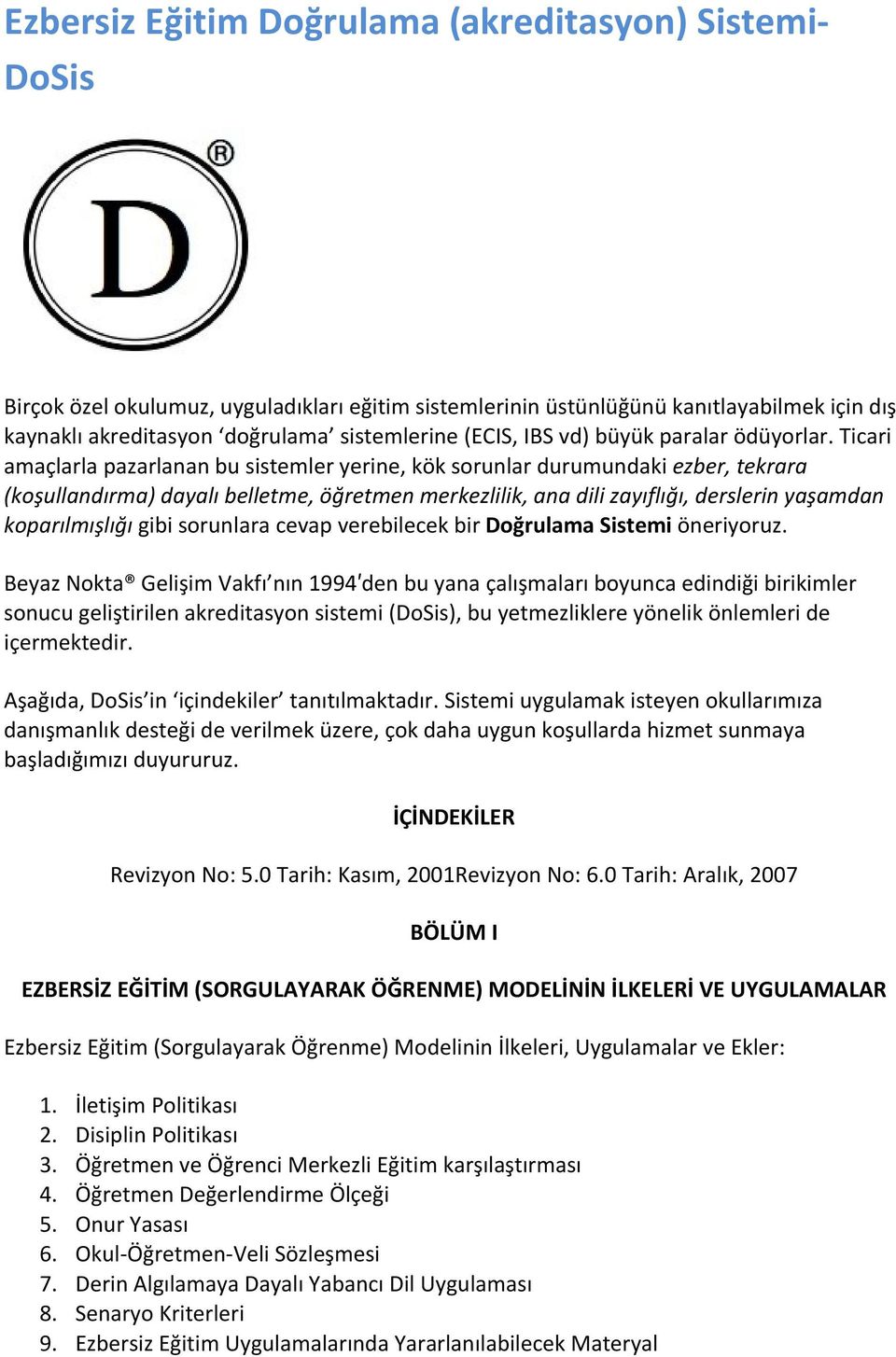 Ezbersiz Eğitim Doğrulama (akreditasyon) Sistemi-DoSis

D ®

Birçok özel okulumuz, uyguladıkları eğitim sistemlerinin üstünlüğünü kanıtlayabilmek için dış kaynaklı akreditasyon ‘doğrulama’ sistemlerine (ECIS, IBS vd) büyük paralar ödüyorlar. Ticari amaçlarla pazarlanan bu sistemler yerine, kök sorunlar durumundaki ezber, tekrara (koşullandırma) dayalı belletme, öğretmen merkezlilik, ana dili zayıflığı, derslerin yaşamdan koparılmışlığı gibi sorunlara cevap verebilecek bir Doğrulama Sistemi öneriyoruz.

Beyaz Nokta® Gelişim Vakfı’nın 1994'den bu yana çalışmaları boyunca edindiği birikimler sonucu geliştirilen akreditasyon sistemi (DoSis), bu yetmezliklere yönelik önlemleri de içermektedir.

Aşağıda, DoSis’in ‘içindekiler’ tanıtılmaktadır. Sistemi uygulamak isteyen okullarımıza danışmanlık desteği de verilmek üzere, çok daha uygun koşullarda hizmet sunmaya başladığımızı duyururuz.

İÇİNDEKİLER

Revizyon No: 5.0 Tarih: Kasım, 2001Revizyon No: 6.0 Tarih: Aralık, 2007

BÖLÜM I

EZBERSİZ EĞİTİM (SORGULAYARAK ÖĞRENME) MODELİNİN İLKELERİ VE UYGULAMALAR

Ezbersiz Eğitim (Sorgulayarak Öğrenme) Modelinin İlkeleri, Uygulamalar ve Ekler:

1. İletişim Politikası
2. Disiplin Politikası
3. Öğretmen ve Öğrenci Merkezli Eğitim karşılaştırması
4. Öğretmen Değerlendirme Ölçeği
5. Onur Yasası
6. Okul-Öğretmen-Veli Sözleşmesi
7. Derin Algılamaya Dayalı Yabancı Dil Uygulaması
8. Senaryo Kriterleri
9. Ezbersiz Eğitim Uygulamalarında Yararlanılabilecek Materyal